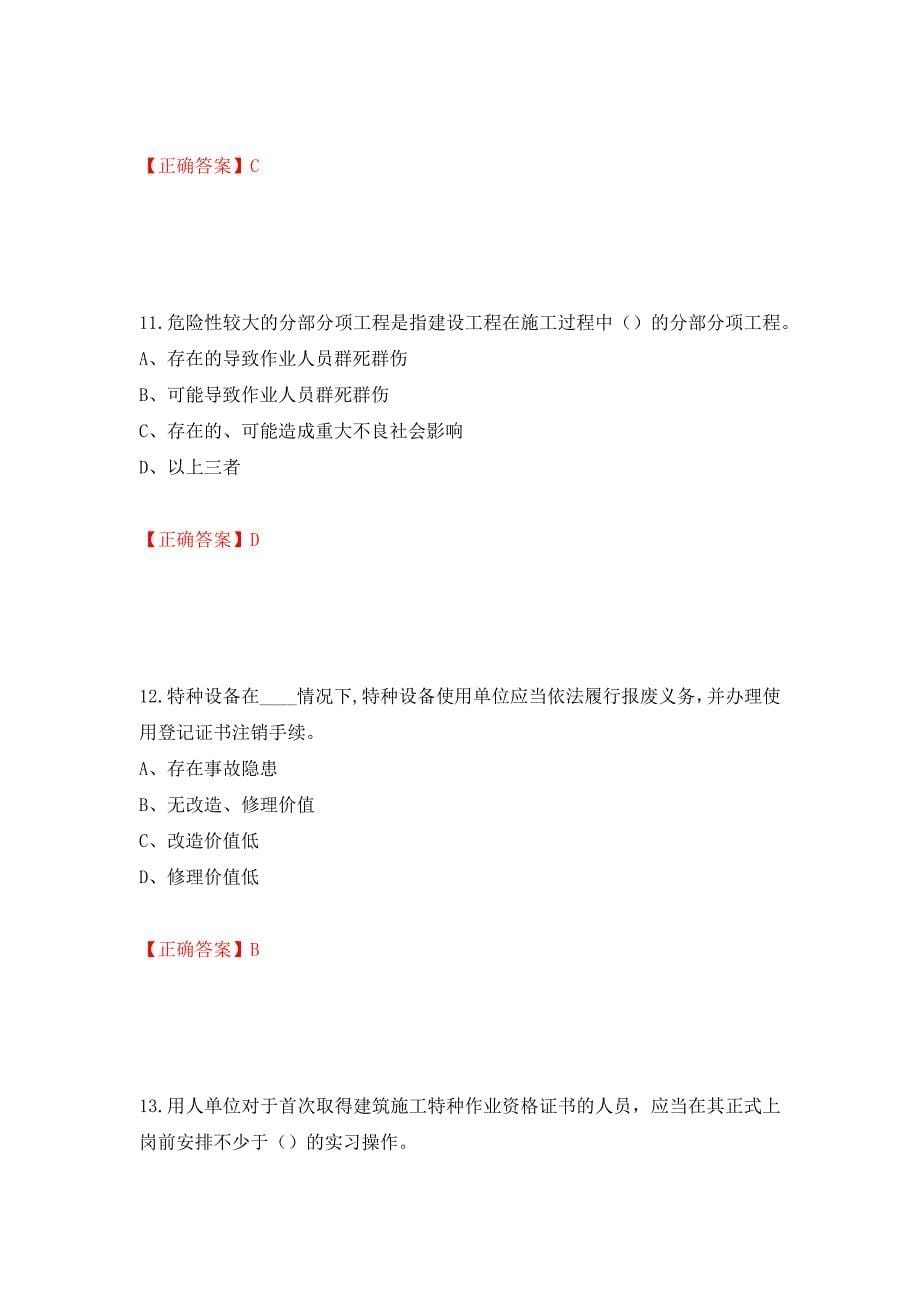 【正确答案】C

11.危险性较大的分部分项工程是指建设工程在施工过程中（）的分部分项工程。

A、存在的导致作业人员群死群伤

B、可能导致作业人员群死群伤

C、存在的、可能造成重大不良社会影响

D、以上三者

【正确答案】D

12.特种设备在____情况下,特种设备使用单位应当依法履行报废义务,并办理使用登记证书注销手续。

A、存在事故隐患

B、无改造、修理价值

C、改造价值低

D、修理价值低

【正确答案】B

13.用人单位对于首次取得建筑施工特种作业资格证书的人员，应当在其正式上岗前安排不少于（）的实习操作。